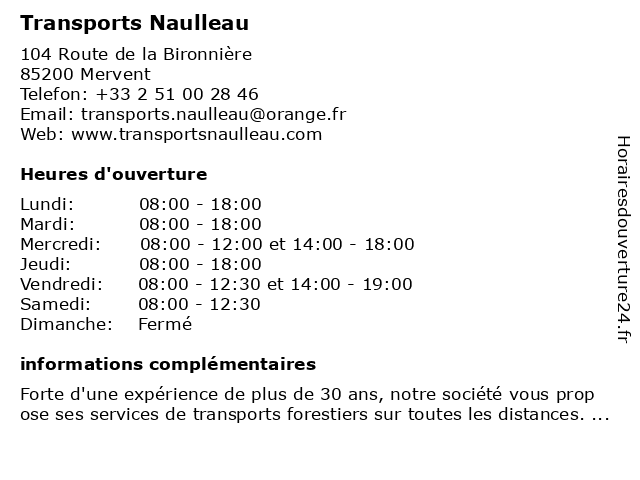 Transports Naulleau

104 Route de la Bironnière
85200 Mervent
Telefon: +33 2 51 00 28 46
Email: transports.naulleau@orange.fr
Web: www.transportsnaulleau.com

Heures d'ouverture

| | |
|---|---|
| Lundi: | 08:00 - 18:00 |
| Mardi: | 08:00 - 18:00 |
| Mercredi: | 08:00 - 12:00 et 14:00 - 18:00 |
| Jeudi: | 08:00 - 18:00 |
| Vendredi: | 08:00 - 12:30 et 14:00 - 19:00 |
| Samedi: | 08:00 - 12:30 |
| Dimanche: | Fermé |

informations complémentaires

Forte d'une expérience de plus de 30 ans, notre société vous prop ose ses services de transports forestiers sur toutes les distances. ...

Horairesdouverture24.fr